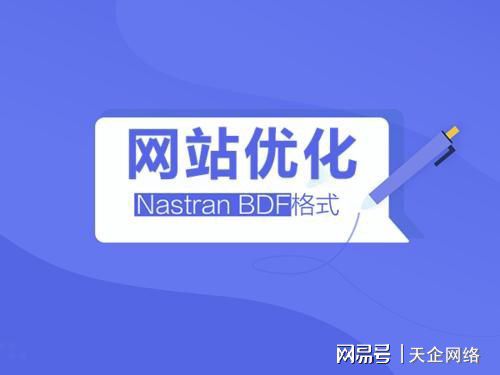 网站优化

Nastran BDF格式

网易号 | 天企网络